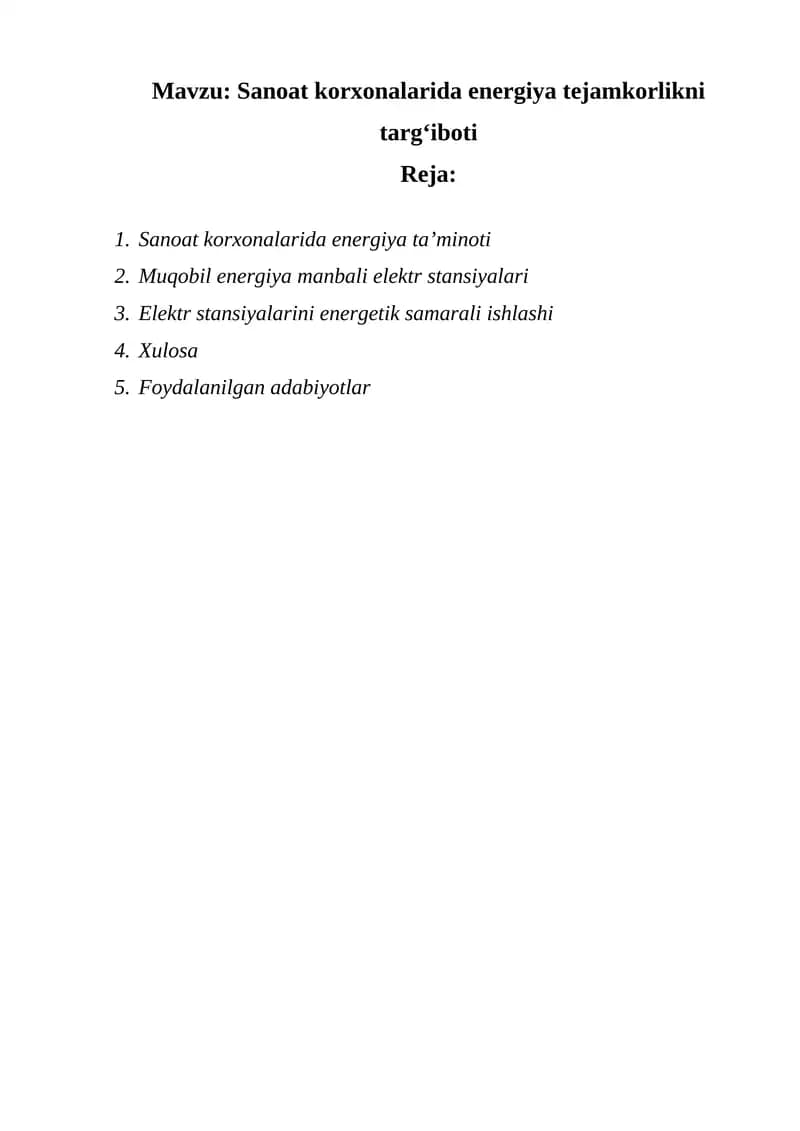 Mavzu: Sanoat korxonalarida energiya tejamkorlikni targ'iboti

Reja:

1. Sanoat korxonalarida energiya ta'minoti
2. Muqobil energiya manbali elektr stansiyalari
3. Elektr stansiyalarini energetik samarali ishlashi
4. Xulosa
5. Foydalanilgan adabiyotlar